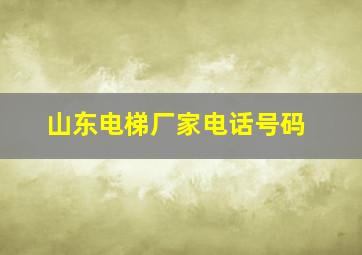 山东电梯厂家电话号码